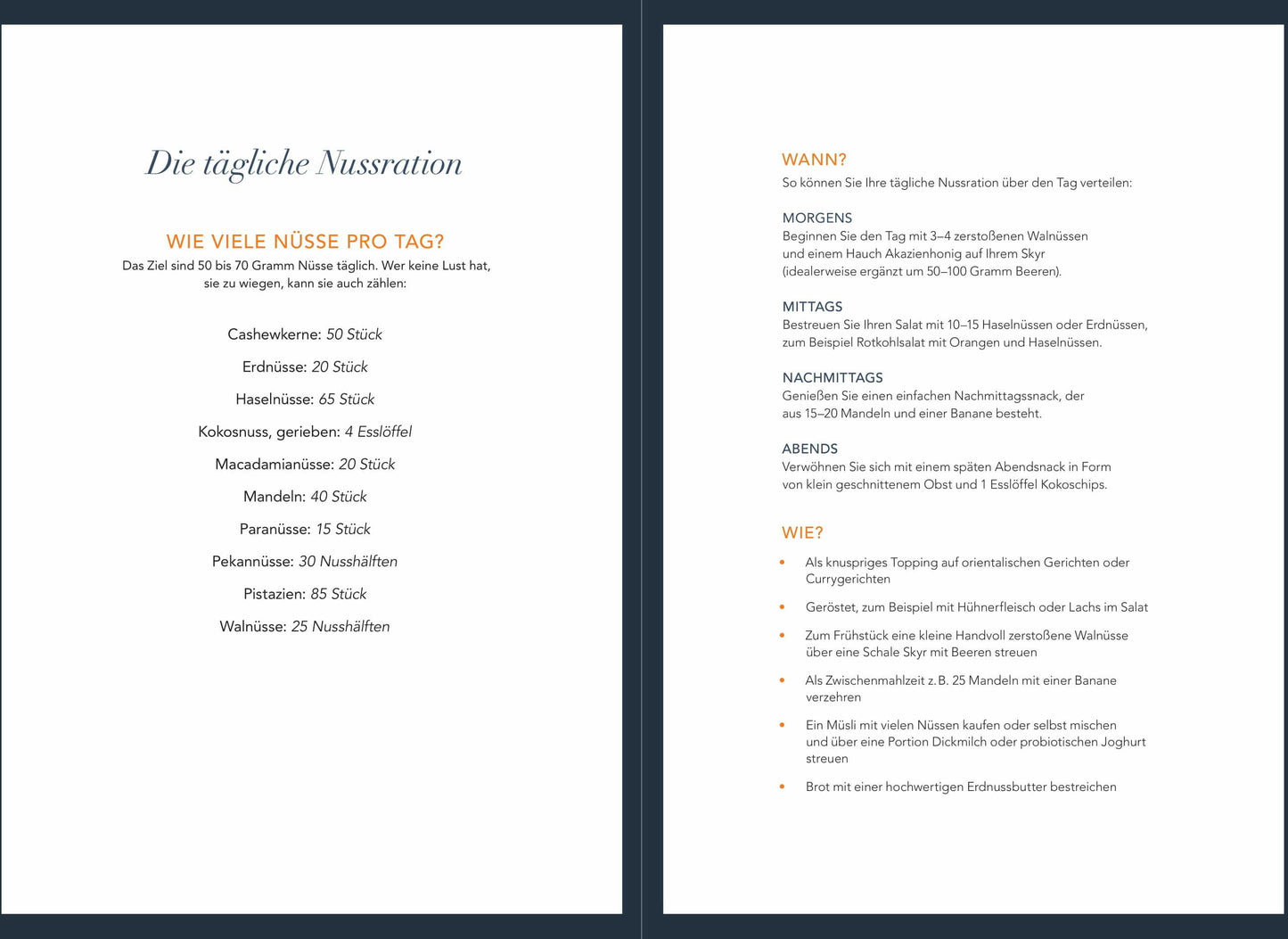 Die tägliche Nussration

WIE VIELE NÜSSE PRO TAG?
Das Ziel sind 50 bis 70 Gramm Nüsse täglich. Wer keine Lust hat, sie zu wiegen, kann sie auch zählen:

Cashewkerne: 50 Stück

Erdnüsse: 20 Stück

Haselnüsse: 65 Stück

Kokosnuss, gerieben: 4 Esslöffel

Macadamianüsse: 20 Stück

Mandeln: 40 Stück

Paranüsse: 15 Stück

Pekannüsse: 30 Nusshälften

Pistazien: 85 Stück

Walnüsse: 25 Nusshälften

WANN?
So können Sie Ihre tägliche Nussration über den Tag verteilen:

MORGENS
Beginnen Sie den Tag mit 3–4 zerstoßenen Walnüssen und einem Hauch Akazienhonig auf Ihrem Skyr (idealerweise ergänzt um 50–100 Gramm Beeren).

MITTAGS
Bestreuen Sie Ihren Salat mit 10–15 Haselnüssen oder Erdnüssen, zum Beispiel Rotkohlsalat mit Orangen und Haselnüssen.

NACHMITTAGS
Genießen Sie einen einfachen Nachmittagssnack, der aus 15–20 Mandeln und einer Banane besteht.

ABENDS
Verwöhnen Sie sich mit einem späten Abendsnack in Form von klein geschnittenem Obst und 1 Esslöffel Kokoschips.

WIE?
• Als knuspriges Topping auf orientalischen Gerichten oder Currygerichten
• Geröstet, zum Beispiel mit Hühnerfleisch oder Lachs im Salat
• Zum Frühstück eine kleine Handvoll zerstoßene Walnüsse über eine Schale Skyr mit Beeren streuen
• Als Zwischenmahlzeit z. B. 25 Mandeln mit einer Banane verzehren
• Ein Müsli mit vielen Nüssen kaufen oder selbst mischen und über eine Portion Dickmilch oder probiotischen Joghurt streuen
• Brot mit einer hochwertigen Erdnussbutter bestreichen